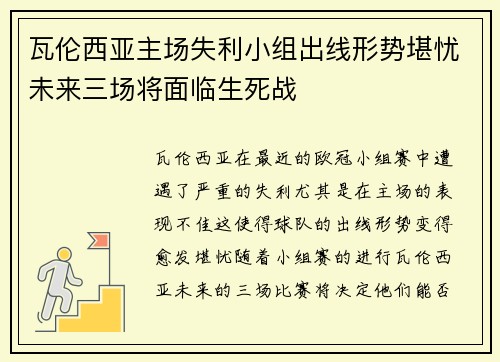 瓦伦西亚主场失利小组出线形势堪忧未来三场将面临生死战

瓦伦西亚在最近的欧冠小组赛中遭遇了严重的失利尤其是在主场的表现不佳这使得球队的出线形势变得愈发堪忧随着小组赛的进行瓦伦西亚未来的三场比赛将决定他们能否